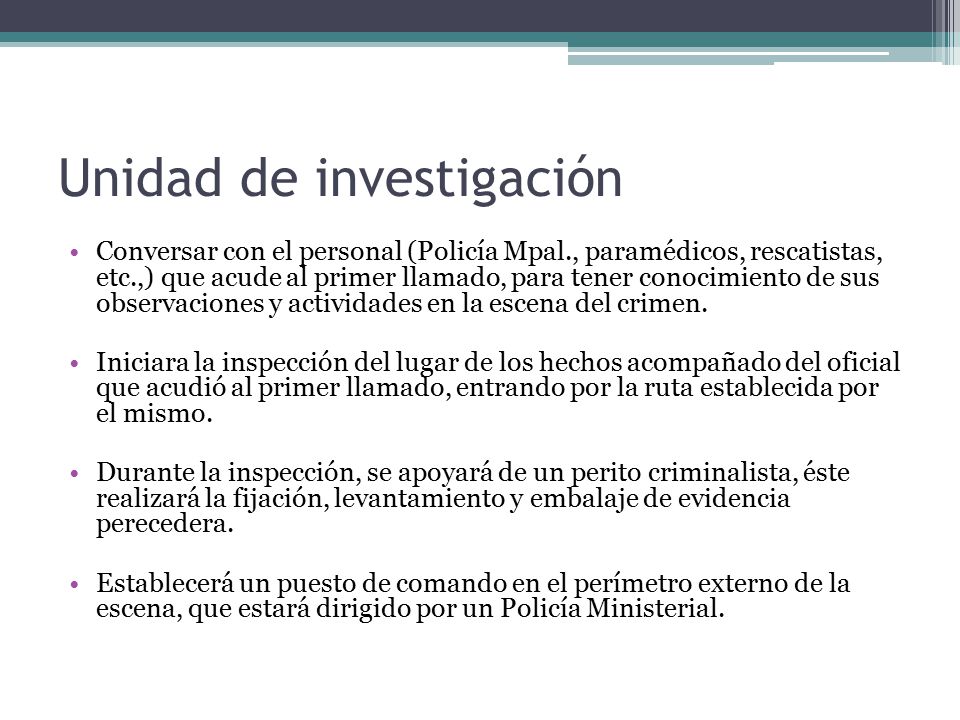 Unidad de investigación

• Conversar con el personal (Policía Mpal., paramédicos, rescatistas, etc.,) que acude al primer llamado, para tener conocimiento de sus observaciones y actividades en la escena del crimen.

• Iniciara la inspección del lugar de los hechos acompañado del oficial que acudió al primer llamado, entrando por la ruta establecida por el mismo.

• Durante la inspección, se apoyará de un perito criminalista, éste realizará la fijación, levantamiento y embalaje de evidencia perecedera.

• Establecerá un puesto de comando en el perímetro externo de la escena, que estará dirigido por un Policía Ministerial.